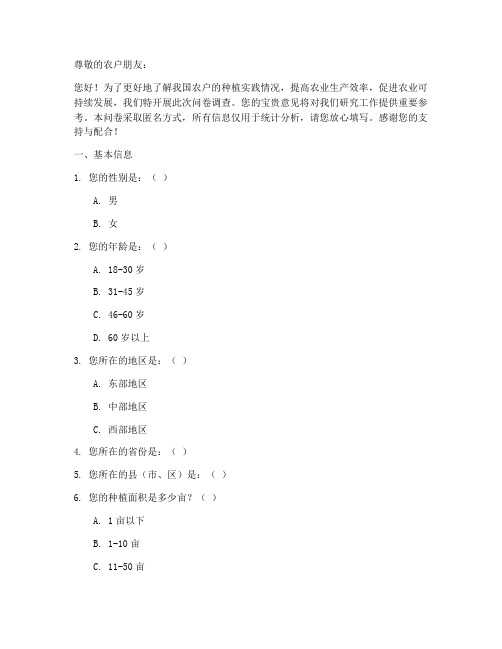 尊敬的农户朋友：

您好！为了更好地了解我国农户的种植实践情况，提高农业生产效率，促进农业可持续发展，我们特开展此次问卷调查。您的宝贵意见将对我们研究工作提供重要参考。本问卷采取匿名方式，所有信息仅用于统计分析，请您放心填写。感谢您的支持与配合！

一、基本信息

1. 您的性别是：（ ）

A. 男

B. 女

2. 您的年龄是：（ ）

A. 18-30 岁

B. 31-45 岁

C. 46-60 岁

D. 60 岁以上

3. 您所在的地区是：（ ）

A. 东部地区

B. 中部地区

C. 西部地区

4. 您所在的省份是：（ ）

5. 您所在的县（市、区）是：（ ）

6. 您的种植面积是多少亩？（ ）

A. 1 亩以下

B. 1-10 亩

C. 11-50 亩